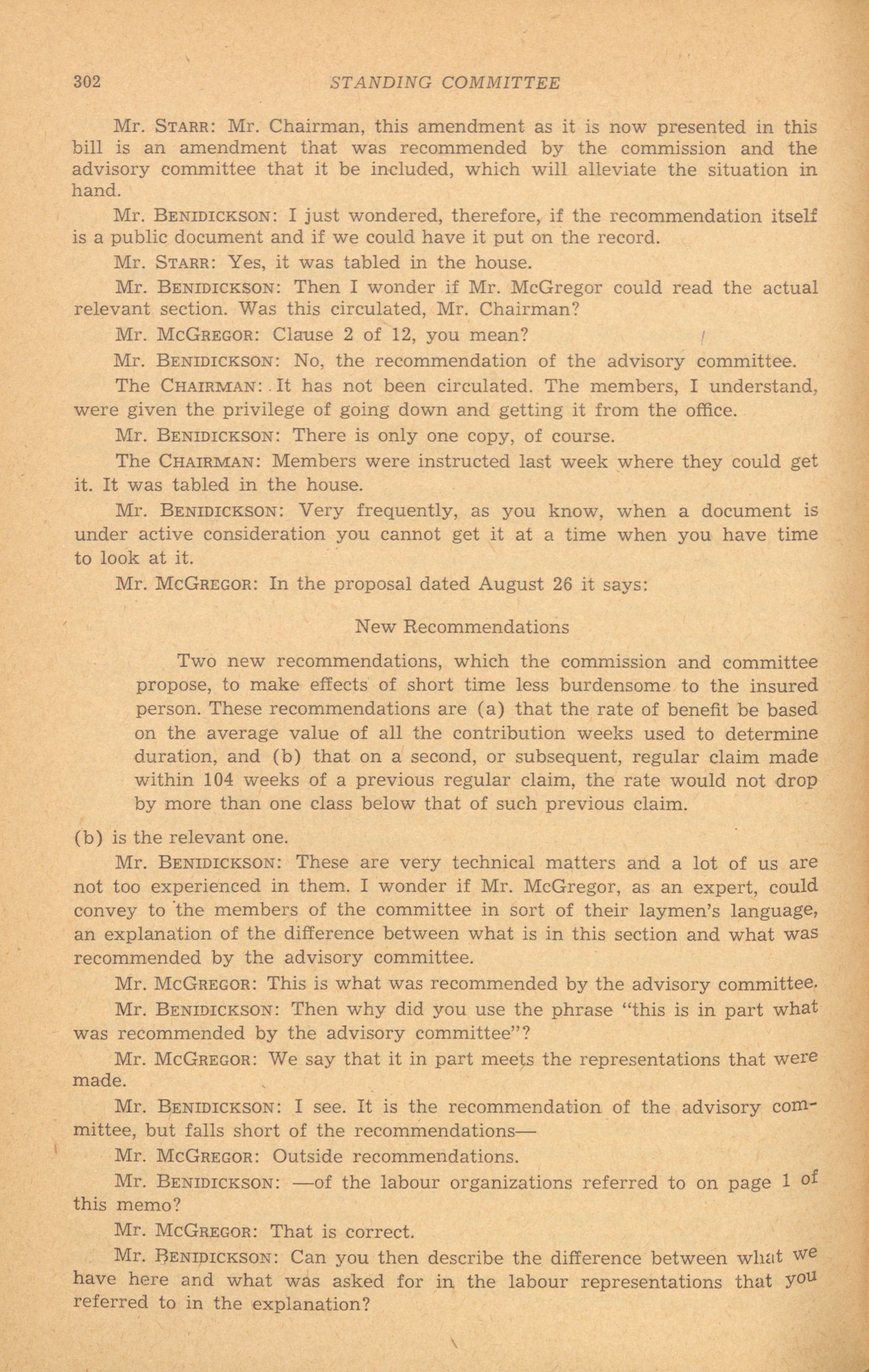 302 STANDING COMMITTEE

Mr. STARR: Mr. Chairman, this amendment as it is now presented in this bill is an amendment that was recommended by the commission and the advisory committee that it be included, which will alleviate the situation in hand.

Mr. BENIDICKSON: I just wondered, therefore, if the recommendation itself is a public document and if we could have it put on the record.

Mr. STARR: Yes, it was tabled in the house.

Mr. BENIDICKSON: Then I wonder if Mr. McGregor could read the actual relevant section. Was this circulated, Mr. Chairman?

Mr. MCGREGOR: Clause 2 of 12, you mean?

Mr. BENIDICKSON: No, the recommendation of the advisory committee.

The CHAIRMAN: It has not been circulated. The members, I understand, were given the privilege of going down and getting it from the office.

Mr. BENIDICKSON: There is only one copy, of course.

The CHAIRMAN: Members were instructed last week where they could get it. It was tabled in the house.

Mr. BENIDICKSON: Very frequently, as you know, when a document is under active consideration you cannot get it at a time when you have time to look at it.

Mr. MCGREGOR: In the proposal dated August 26 it says:

New Recommendations

Two new recommendations, which the commission and committee propose, to make effects of short time less burdensome to the insured person. These recommendations are (a) that the rate of benefit be based on the average value of all the contribution weeks used to determine duration, and (b) that on a second, or subsequent, regular claim made within 104 weeks of a previous regular claim, the rate would not drop by more than one class below that of such previous claim.

(b) is the relevant one.

Mr. BENIDICKSON: These are very technical matters and a lot of us are not too experienced in them. I wonder if Mr. McGregor, as an expert, could convey to the members of the committee in sort of their laymen's language, an explanation of the difference between what is in this section and what was recommended by the advisory committee.

Mr. MCGREGOR: This is what was recommended by the advisory committee.

Mr. BENIDICKSON: Then why did you use the phrase "this is in part what was recommended by the advisory committee"?

Mr. MCGREGOR: We say that it in part meets the representations that were made.

Mr. BENIDICKSON: I see. It is the recommendation of the advisory committee, but falls short of the recommendations—

Mr. MCGREGOR: Outside recommendations.

Mr. BENIDICKSON: —of the labour organizations referred to on page 1 of this memo?

Mr. MCGREGOR: That is correct.

Mr. BENIDICKSON: Can you then describe the difference between what we have here and what was asked for in the labour representations that you referred to in the explanation?